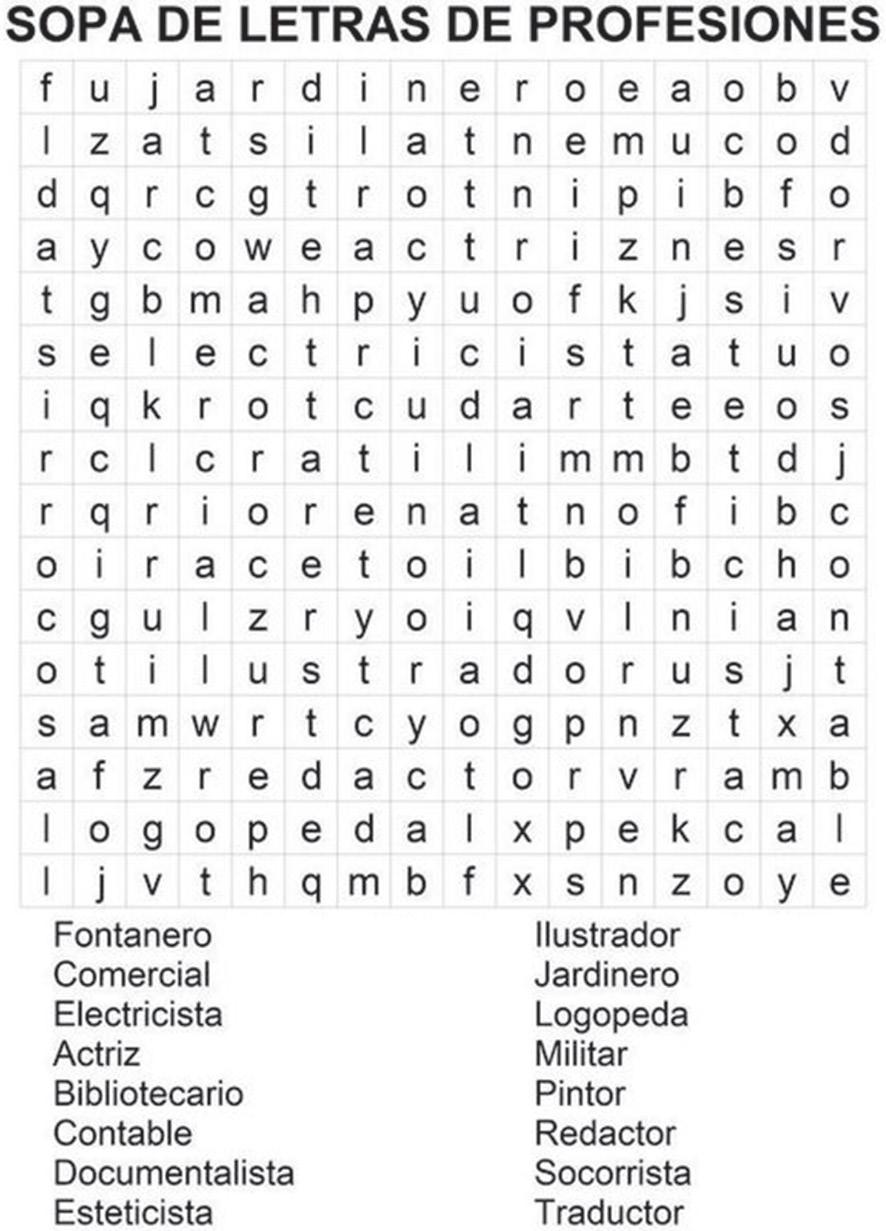 SOPA DE LETRAS DE PROFESIONES

| f | u | j | a | r | d | i | n | e | r | o | e | a | o | b | v |
|---|---|---|---|---|---|---|---|---|---|---|---|---|---|---|---|
| l | z | a | t | s | i | l | a | t | n | e | m | u | c | o | d |
| d | q | r | c | g | t | r | o | t | n | i | p | i | b | f | o |
| a | y | c | o | w | e | a | c | t | r | i | z | n | e | s | r |
| t | g | b | m | a | h | p | y | u | o | f | k | j | s | i | v |
| s | e | l | e | c | t | r | i | c | i | s | t | a | t | u | o |
| i | q | k | r | o | t | c | u | d | a | r | t | e | e | o | s |
| r | c | l | c | r | a | t | i | l | i | m | m | b | t | d | j |
| r | q | r | i | o | r | e | n | a | t | n | o | f | i | b | c |
| o | i | r | a | c | e | t | o | i | l | b | i | b | c | h | o |
| c | g | u | l | z | r | y | o | i | q | v | l | n | i | a | n |
| o | t | i | l | u | s | t | r | a | d | o | r | u | s | j | t |
| s | a | m | w | r | t | c | y | o | g | p | n | z | t | x | a |
| a | f | z | r | e | d | a | c | t | o | r | v | r | a | m | b |
| l | o | g | o | p | e | d | a | l | x | p | e | k | c | a | l |
| l | j | v | t | h | q | m | b | f | x | s | n | z | o | y | e |

Fontanero
Comercial
Electricista
Actriz
Bibliotecario
Contable
Documentalista
Esteticista

Ilustrador
Jardinero
Logopeda
Militar
Pintor
Redactor
Socorrista
Traductor